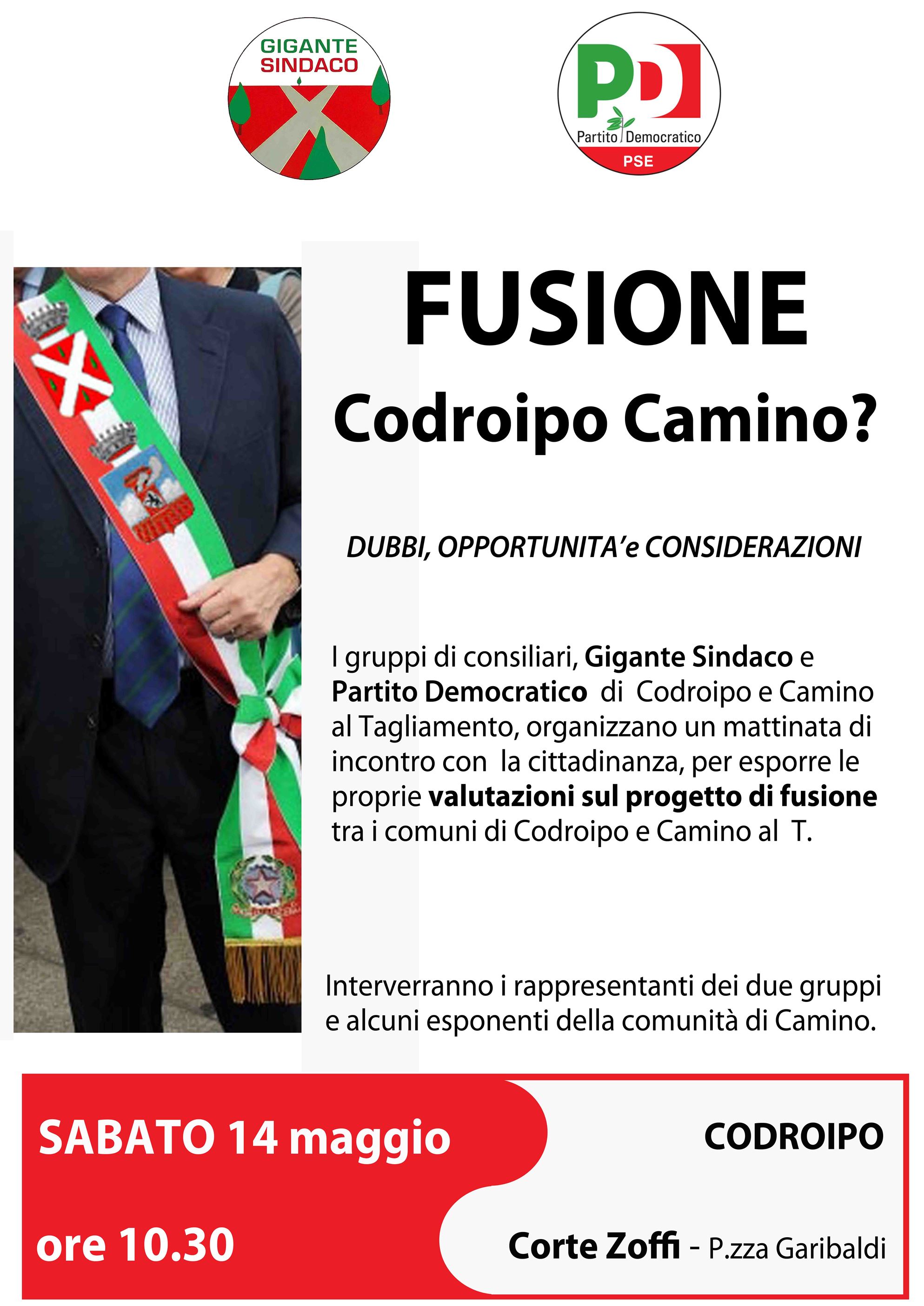 GIGANTE SINDACO

PD Partito Democratico PSE

FUSIONE

Codroipo Camino?

DUBBI, OPPORTUNITA'e CONSIDERAZIONI

I gruppi di consiliari, Gigante Sindaco e Partito Democratico di Codroipo e Camino al Tagliamento, organizzano un mattinata di incontro con la cittadinanza, per esporre le proprie valutazioni sul progetto di fusione tra i comuni di Codroipo e Camino al T.

Interverranno i rappresentanti dei due gruppi e alcuni esponenti della comunità di Camino.

SABATO 14 maggio

ore 10.30

CODROIPO

Corte Zoffi - P.zza Garibaldi